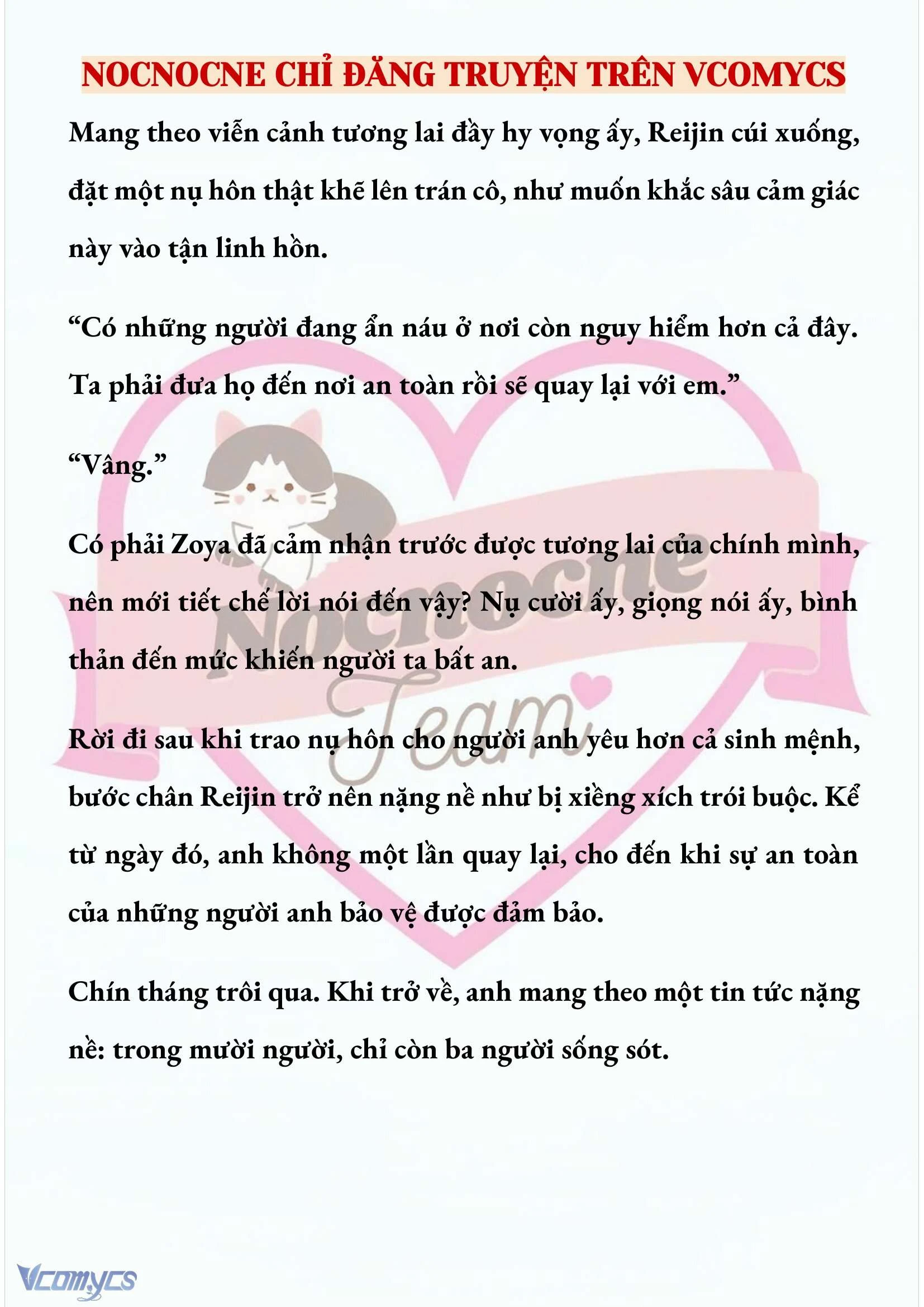 NOCNOCNE CHỈ ĐĂNG TRUYỆN TRÊN VCOMYCS

Mang theo viễn cảnh tương lai đầy hy vọng ấy, Reijin cúi xuống, đặt một nụ hôn thật khẽ lên trán cô, như muốn khắc sâu cảm giác này vào tận linh hồn.

“Có những người đang ẩn náu ở nơi còn nguy hiểm hơn cả đây. Ta phải đưa họ đến nơi an toàn rồi sẽ quay lại với em.”

“Vâng.”

Có phải Zoya đã cảm nhận trước được tương lai của chính mình, nên mới tiết chế lời nói đến vậy? Nụ cười ấy, giọng nói ấy, bình thản đến mức khiến người ta bất an.

Rời đi sau khi trao nụ hôn cho người anh yêu hơn cả sinh mệnh, bước chân Reijin trở nên nặng nề như bị xiềng xích trói buộc. Kể từ ngày đó, anh không một lần quay lại, cho đến khi sự an toàn của những người anh bảo vệ được đảm bảo.

Chín tháng trôi qua. Khi trở về, anh mang theo một tin tức nặng nề: trong mười người, chỉ còn ba người sống sót.

Nocnocne Team

Vcomycs